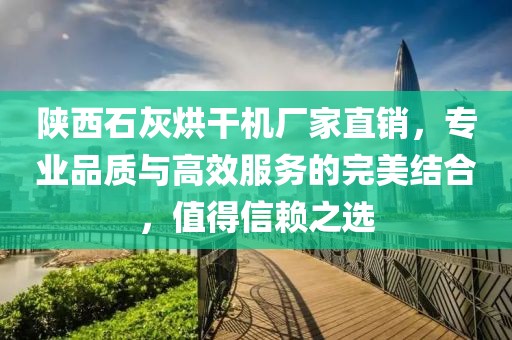 陕西石灰烘干机厂家直销，专业品质与高效服务的完美结合，值得信赖之选